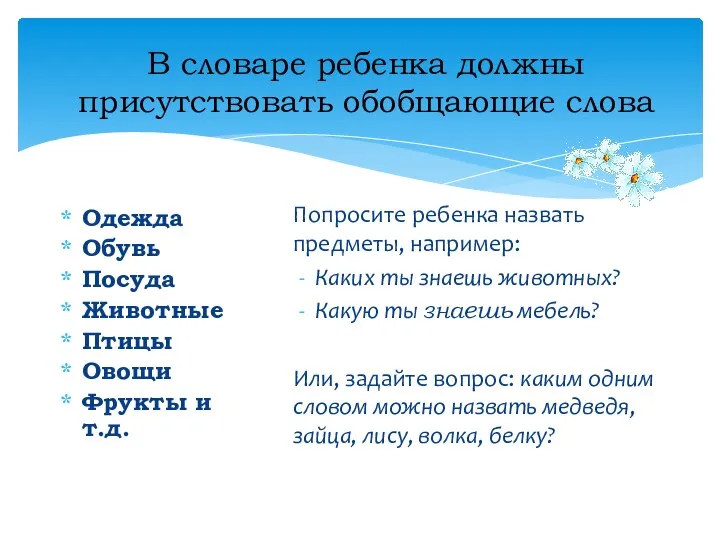 В словаре ребенка должны присутствовать обобщающие слова

* Одежда
* Обувь
* Посуда
* Животные
* Птицы
* Овощи
* Фрукты и т.д.

Попросите ребенка назвать предметы, например:
- Каких ты знаешь животных?
- Какую ты знаешь мебель?

Или, задайте вопрос: каким одним словом можно назвать медведя, зайца, лису, волка, белку?